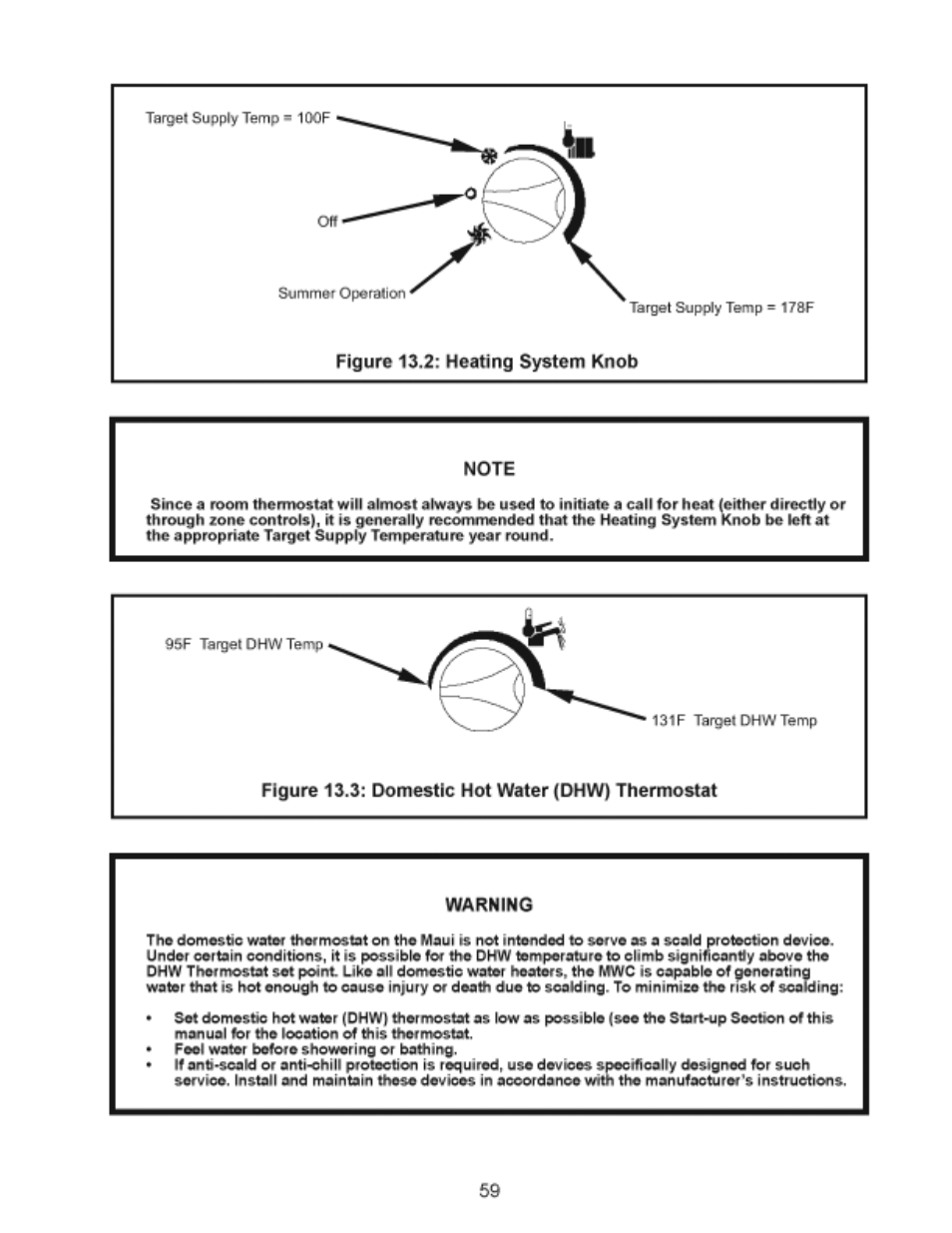 Target Supply Temp = 100F

Off

Summer Operation

Target Supply Temp = 178F

Figure 13.2: Heating System Knob

NOTE

Since a room thermostat will almost always be used to initiate a call for heat (either directly or through zone controls), it is generally recommended that the Heating System Knob be left at the appropriate Target Supply Temperature year round.

95F Target DHW Temp

131F Target DHW Temp

Figure 13.3: Domestic Hot Water (DHW) Thermostat

WARNING

The domestic water thermostat on the Maui is not intended to serve as a scald protection device. Under certain conditions, it is possible for the DHW temperature to climb significantly above the DHW Thermostat set point. Like all domestic water heaters, the MWC is capable of generating water that is hot enough to cause injury or death due to scalding. To minimize the risk of scalding:

• Set domestic hot water (DHW) thermostat as low as possible (see the Start-up Section of this manual for the location of this thermostat.
• Feel water before showering or bathing.
• If anti-scald or anti-chill protection is required, use devices specifically designed for such service. Install and maintain these devices in accordance with the manufacturer's instructions.

59